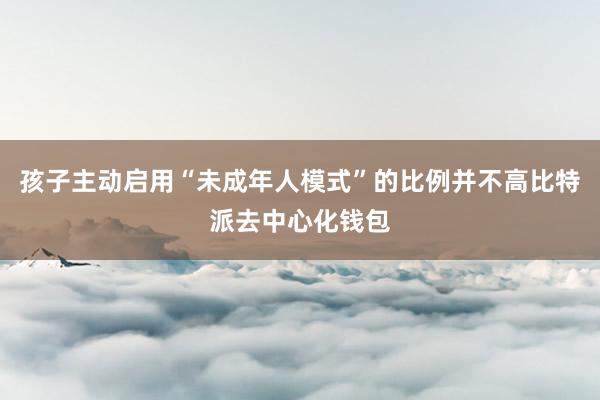 孩子主动启用“未成年人模式”的比例并不高比特派去中心化钱包